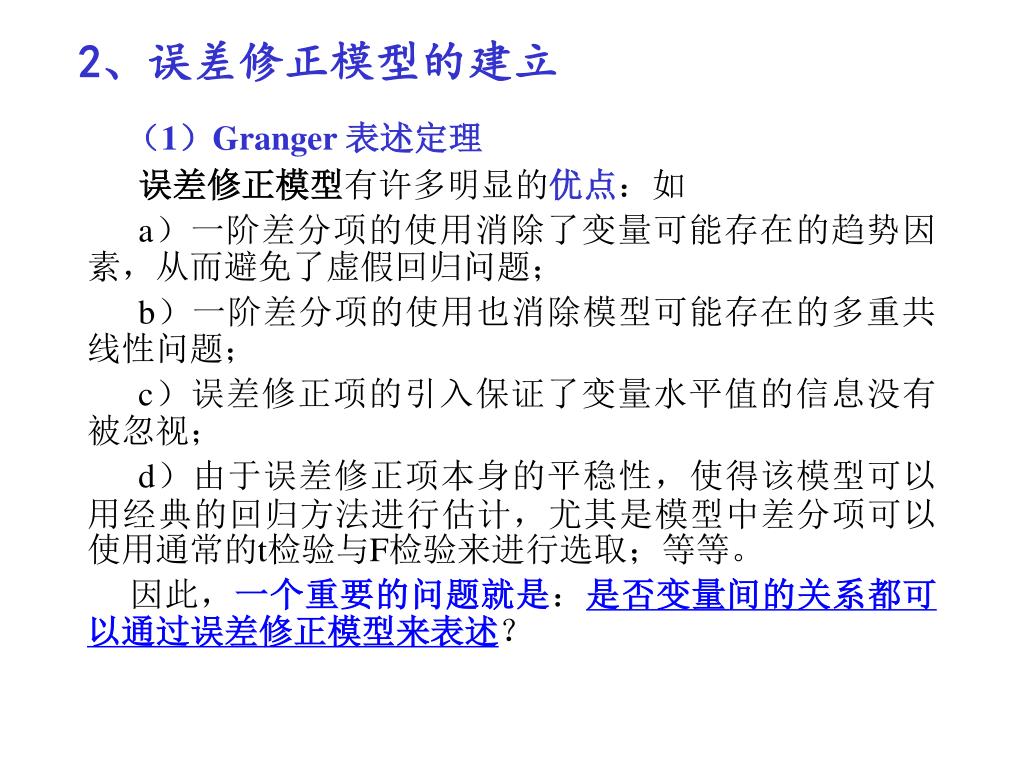 2、误差修正模型的建立

（1）Granger 表述定理

误差修正模型有许多明显的优点：如

a）一阶差分项的使用消除了变量可能存在的趋势因素，从而避免了虚假回归问题；

b）一阶差分项的使用也消除模型可能存在的多重共线性问题；

c）误差修正项的引入保证了变量水平值的信息没有被忽视；

d）由于误差修正项本身的平稳性，使得该模型可以用经典的回归方法进行估计，尤其是模型中差分项可以使用通常的t检验与F检验来进行选取；等等。

因此，一个重要的问题就是：是否变量间的关系都可以通过误差修正模型来表述？